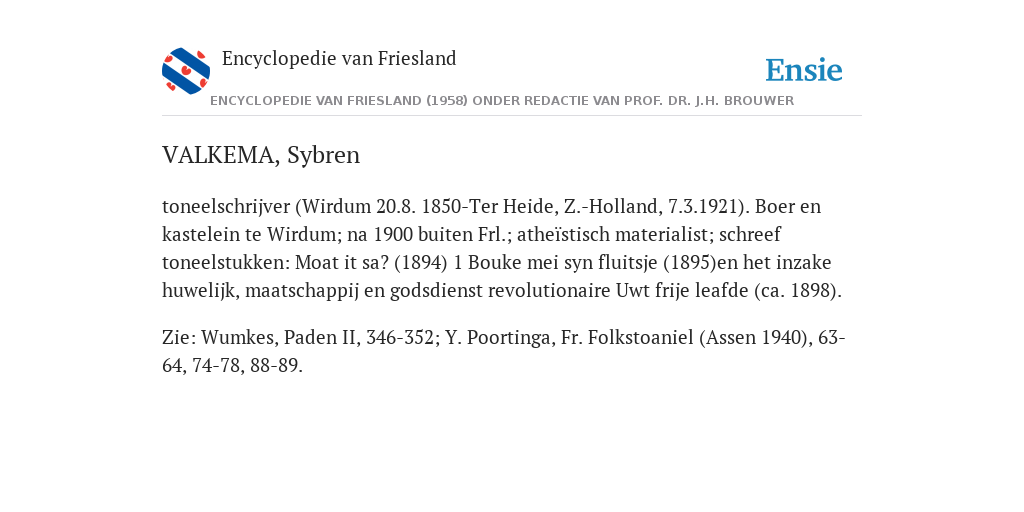 Encyclopedie van Friesland

Ensie

ENCYCLOPEDIE VAN FRIESLAND (1958) ONDER REDACTIE VAN PROF. DR. J.H. BROUWER

VALKEMA, Sybren

toneelschrijver (Wirdum 20.8. 1850-Ter Heide, Z.-Holland, 7.3.1921). Boer en kastelein te Wirdum; na 1900 buiten Frl.; atheïstisch materialist; schreef toneelstukken: Moat it sa? (1894) 1 Bouke mei syn fluitsje (1895)en het inzake huwelijk, maatschappij en godsdienst revolutionaire Uwt frije leafde (ca. 1898).

Zie: Wumkes, Paden II, 346-352; Y. Poortinga, Fr. Folkstoaniel (Assen 1940), 63-64, 74-78, 88-89.